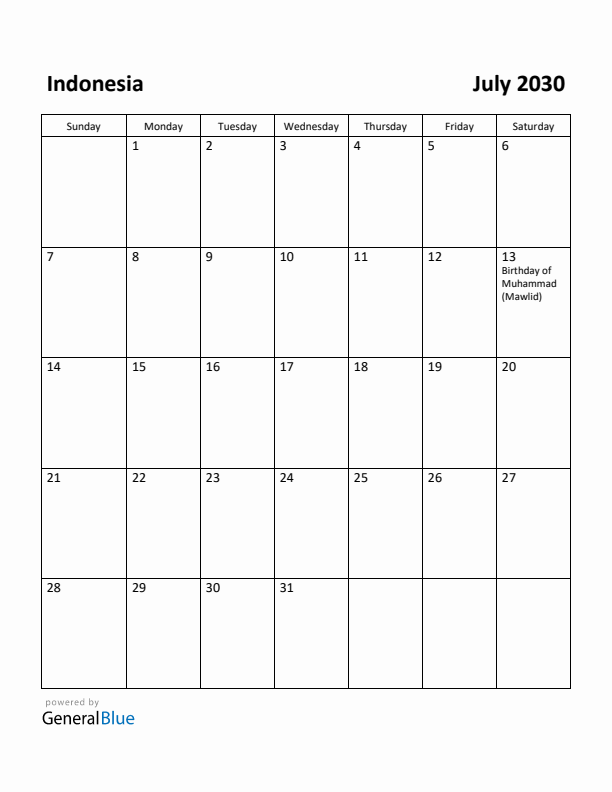 Indonesia

July 2030

| Sunday | Monday | Tuesday | Wednesday | Thursday | Friday | Saturday |
|---|---|---|---|---|---|---|
| | 1 | 2 | 3 | 4 | 5 | 6 |
| 7 | 8 | 9 | 10 | 11 | 12 | 13 Birthday of Muhammad (Mawlid) |
| 14 | 15 | 16 | 17 | 18 | 19 | 20 |
| 21 | 22 | 23 | 24 | 25 | 26 | 27 |
| 28 | 29 | 30 | 31 | | | |

powered by
GeneralBlue